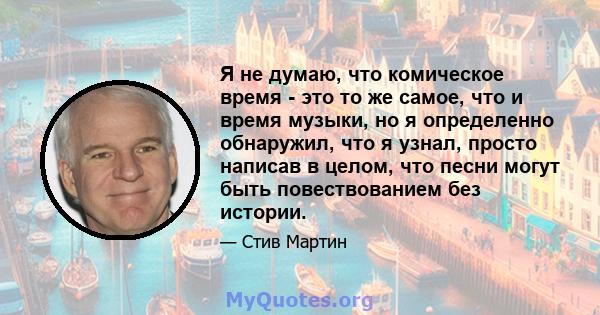 Я не думаю, что комическое время - это то же самое, что и время музыки, но я определенно обнаружил, что я узнал, просто написав в целом, что песни могут быть повествованием без истории.

— Стив Мартин

MyQuotes.org